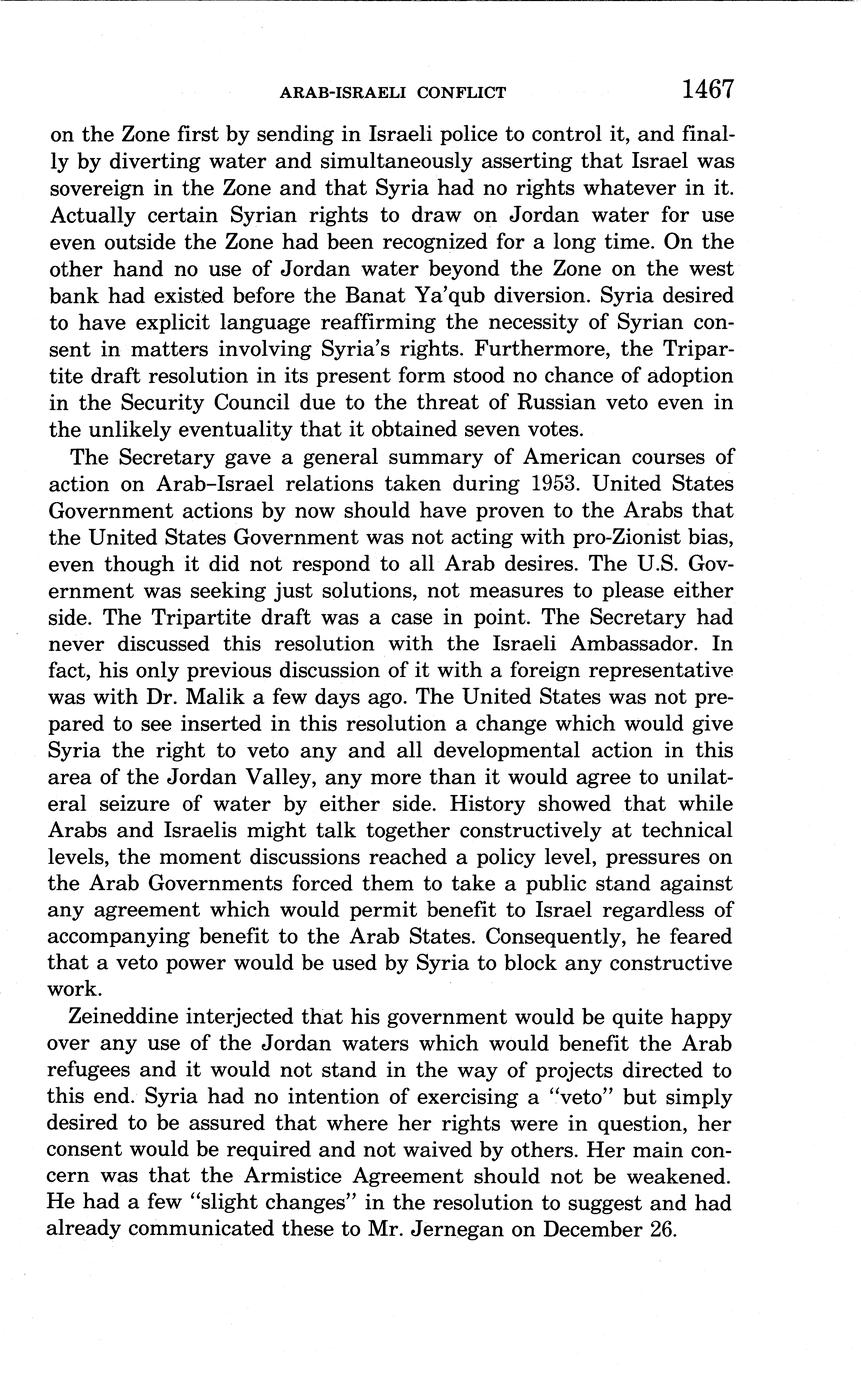 ARAB-ISRAELI CONFLICT 1467

on the Zone first by sending in Israeli police to control it, and finally by diverting water and simultaneously asserting that Israel was sovereign in the Zone and that Syria had no rights whatever in it. Actually certain Syrian rights to draw on Jordan water for use even outside the Zone had been recognized for a long time. On the other hand no use of Jordan water beyond the Zone on the west bank had existed before the Banat Ya'qub diversion. Syria desired to have explicit language reaffirming the necessity of Syrian consent in matters involving Syria's rights. Furthermore, the Tripartite draft resolution in its present form stood no chance of adoption in the Security Council due to the threat of Russian veto even in the unlikely eventuality that it obtained seven votes.

The Secretary gave a general summary of American courses of action on Arab–Israel relations taken during 1953. United States Government actions by now should have proven to the Arabs that the United States Government was not acting with pro-Zionist bias, even though it did not respond to all Arab desires. The U.S. Government was seeking just solutions, not measures to please either side. The Tripartite draft was a case in point. The Secretary had never discussed this resolution with the Israeli Ambassador. In fact, his only previous discussion of it with a foreign representative was with Dr. Malik a few days ago. The United States was not prepared to see inserted in this resolution a change which would give Syria the right to veto any and all developmental action in this area of the Jordan Valley, any more than it would agree to unilateral seizure of water by either side. History showed that while Arabs and Israelis might talk together constructively at technical levels, the moment discussions reached a policy level, pressures on the Arab Governments forced them to take a public stand against any agreement which would permit benefit to Israel regardless of accompanying benefit to the Arab States. Consequently, he feared that a veto power would be used by Syria to block any constructive work.

Zeineddine interjected that his government would be quite happy over any use of the Jordan waters which would benefit the Arab refugees and it would not stand in the way of projects directed to this end. Syria had no intention of exercising a "veto" but simply desired to be assured that where her rights were in question, her consent would be required and not waived by others. Her main concern was that the Armistice Agreement should not be weakened. He had a few "slight changes" in the resolution to suggest and had already communicated these to Mr. Jernegan on December 26.